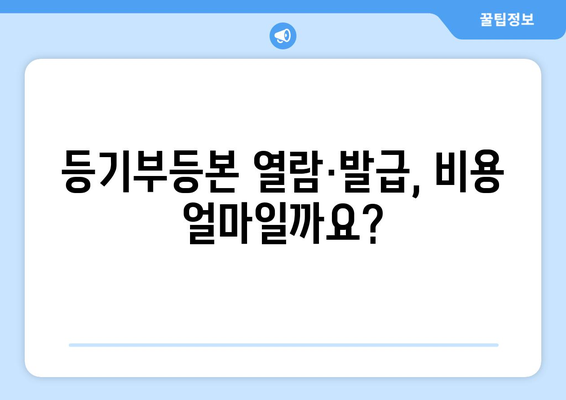 꿀팁정보

등기부등본 열람·발급, 비용 얼마일까요?